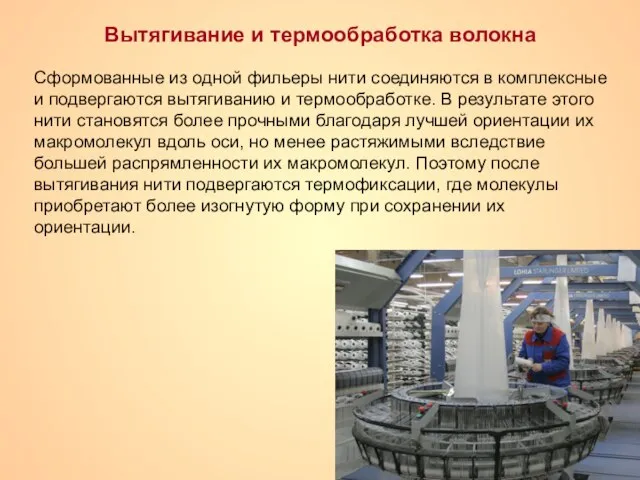 Вытягивание и термообработка волокна

Сформованные из одной фильеры нити соединяются в комплексные и подвергаются вытягиванию и термообработке. В результате этого нити становятся более прочными благодаря лучшей ориентации их макромолекул вдоль оси, но менее растяжимыми вследствие большей распрямленности их макромолекул. Поэтому после вытягивания нити подвергаются термофиксации, где молекулы приобретают более изогнутую форму при сохранении их ориентации.

LOHIA STARLINGER LIMITED